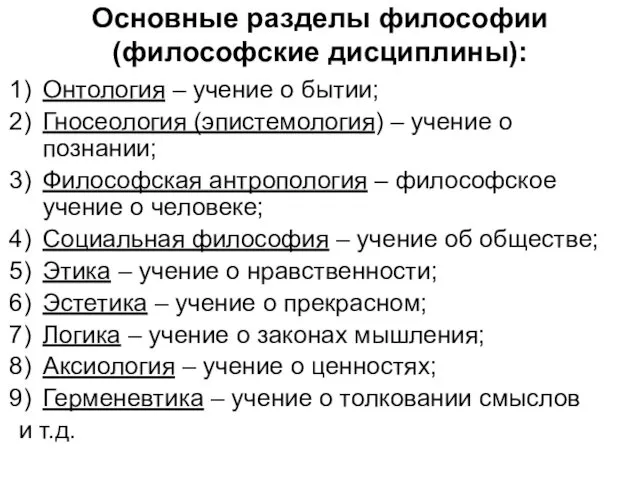 Основные разделы философии (философские дисциплины):

1) Онтология – учение о бытии;
2) Гносеология (эпистемология) – учение о познании;
3) Философская антропология – философское учение о человеке;
4) Социальная философия – учение об обществе;
5) Этика – учение о нравственности;
6) Эстетика – учение о прекрасном;
7) Логика – учение о законах мышления;
8) Аксиология – учение о ценностях;
9) Герменевтика – учение о толковании смыслов

и т.д.